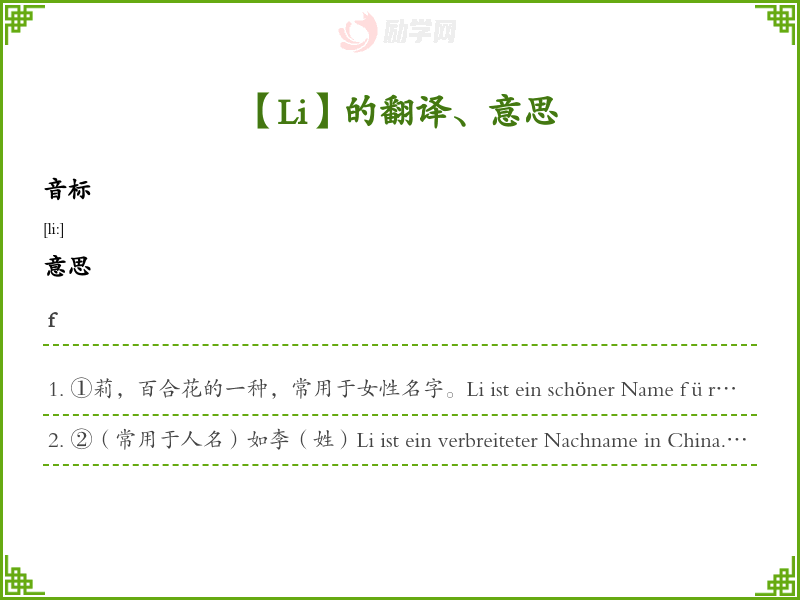 【Li】的翻译、意思

音标

[li:]

意思

f

1. ①莉，百合花的一种，常用于女性名字。Li ist ein schöner Name f ü r…

2. ②（常用于人名）如李（姓）Li ist ein verbreiteter Nachname in China.…

励学网